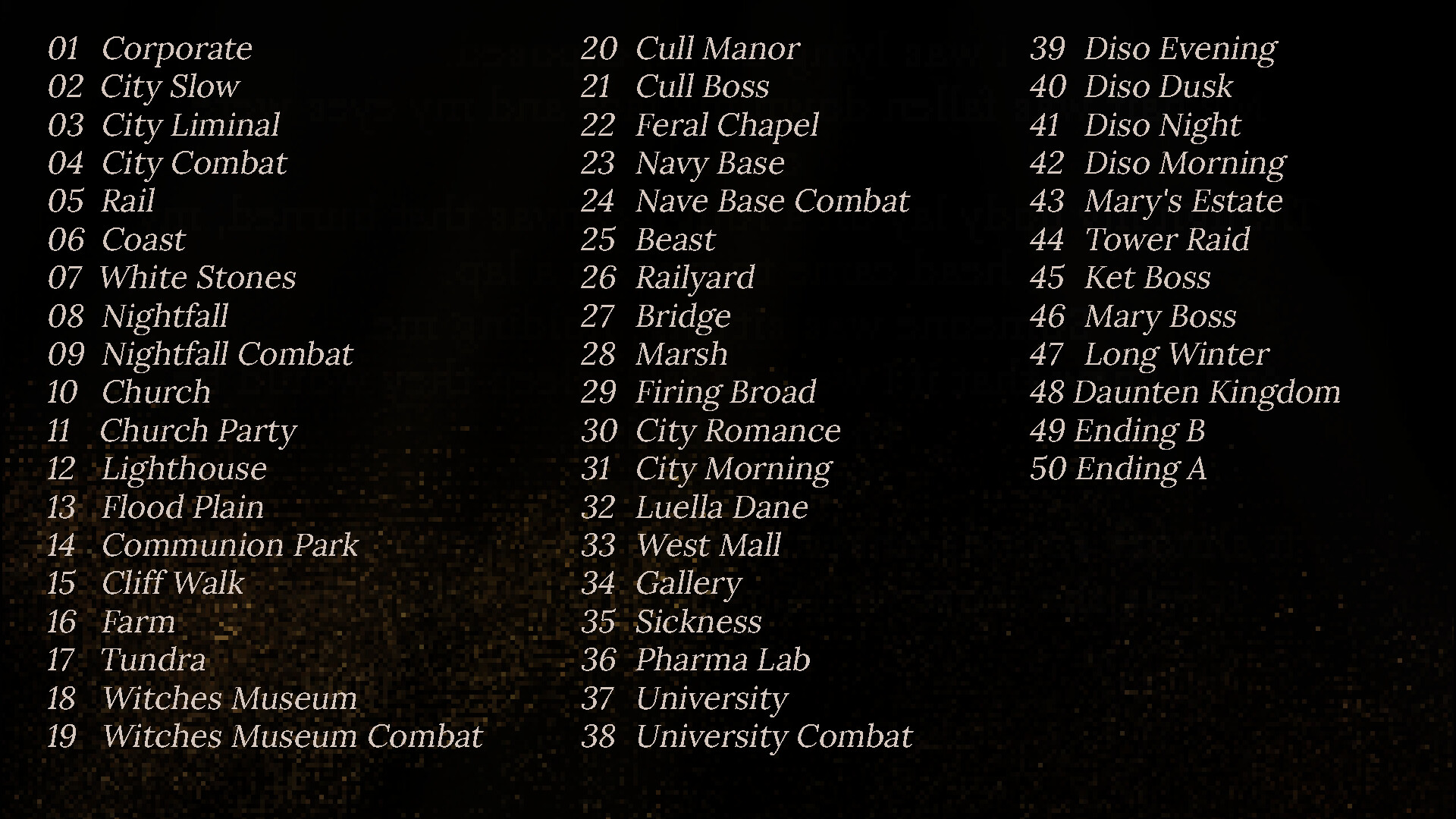 01 Corporate
02 City Slow
03 City Liminal
04 City Combat
05 Rail
06 Coast
07 White Stones
08 Nightfall
09 Nightfall Combat
10 Church
11 Church Party
12 Lighthouse
13 Flood Plain
14 Communion Park
15 Cliff Walk
16 Farm
17 Tundra
18 Witches Museum
19 Witches Museum Combat

20 Cull Manor
21 Cull Boss
22 Feral Chapel
23 Navy Base
24 Nave Base Combat
25 Beast
26 Railyard
27 Bridge
28 Marsh
29 Firing Broad
30 City Romance
31 City Morning
32 Luella Dane
33 West Mall
34 Gallery
35 Sickness
36 Pharma Lab
37 University
38 University Combat

39 Diso Evening
40 Diso Dusk
41 Diso Night
42 Diso Morning
43 Mary's Estate
44 Tower Raid
45 Ket Boss
46 Mary Boss
47 Long Winter
48 Daunten Kingdom
49 Ending B
50 Ending A